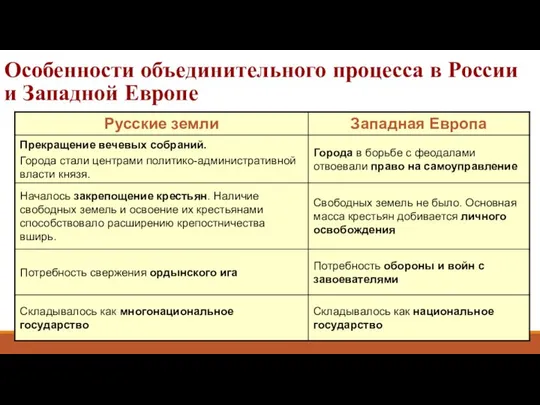 Особенности объединительного процесса в России и Западной Европе

| Русские земли | Западная Европа |
|---|---|
| Прекращение вечевых собраний. Города стали центрами политико-административной власти князя. | Города в борьбе с феодалами отвоевали право на самоуправление |
| Началось закрепощение крестьян. Наличие свободных земель и освоение их крестьянами способствовало расширению крепостничества вширь. | Свободных земель не было. Основная масса крестьян добивается личного освобождения |
| Потребность свержения ордынского ига | Потребность обороны и войн с завоевателями |
| Складывалось как многонациональное государство | Складывалось как национальное государство |